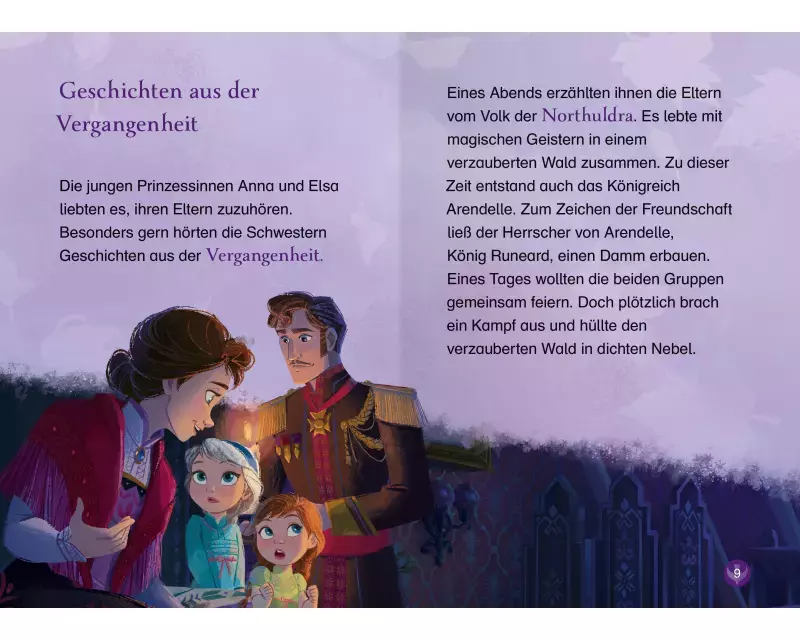 Geschichten aus der Vergangenheit

Die jungen Prinzessinnen Anna und Elsa liebten es, ihren Eltern zuzuhören. Besonders gern hörten die Schwestern Geschichten aus der Vergangenheit.

Eines Abends erzählten ihnen die Eltern vom Volk der Northuldra. Es lebte mit magischen Geistern in einem verzauberten Wald zusammen. Zu dieser Zeit entstand auch das Königreich Arendelle. Zum Zeichen der Freundschaft ließ der Herrscher von Arendelle, König Runeard, einen Damm erbauen. Eines Tages wollten die beiden Gruppen gemeinsam feiern. Doch plötzlich brach ein Kampf aus und hüllte den verzauberten Wald in dichten Nebel.

9